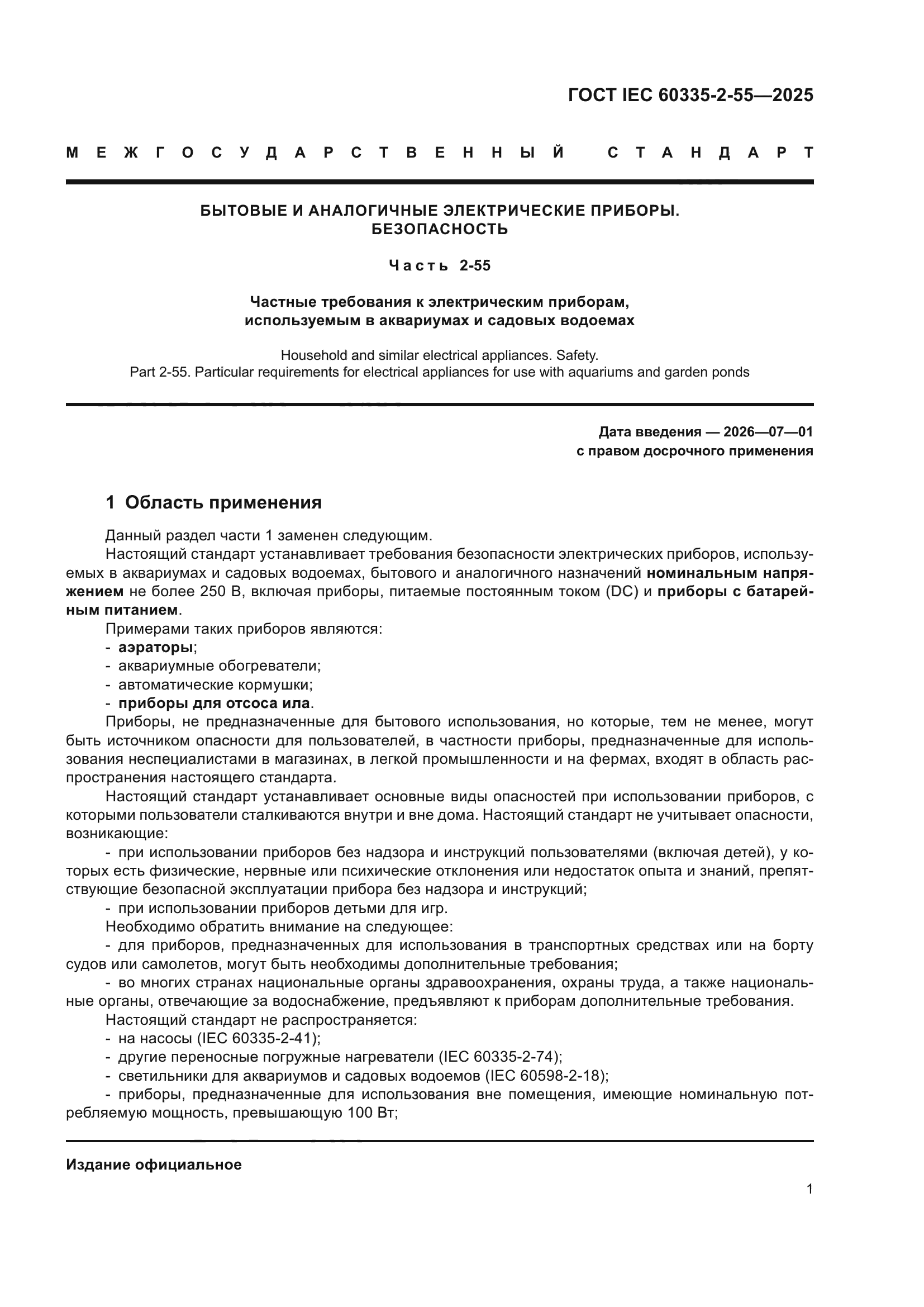 ГОСТ IEC 60335-2-55—2025

МЕЖГОСУДАРСТВЕННЫЙ СТАНДАРТ

БЫТОВЫЕ И АНАЛОГИЧНЫЕ ЭЛЕКТРИЧЕСКИЕ ПРИБОРЫ. БЕЗОПАСНОСТЬ

Часть 2-55

Частные требования к электрическим приборам, используемым в аквариумах и садовых водоемах

Household and similar electrical appliances. Safety. Part 2-55. Particular requirements for electrical appliances for use with aquariums and garden ponds

Дата введения — 2026—07—01
с правом досрочного применения

1 Область применения

Данный раздел части 1 заменен следующим.
Настоящий стандарт устанавливает требования безопасности электрических приборов, используемых в аквариумах и садовых водоемах, бытового и аналогичного назначений номинальным напряжением не более 250 В, включая приборы, питаемые постоянным током (DC) и приборы с батарейным питанием.
Примерами таких приборов являются:
- аэраторы;
- аквариумные обогреватели;
- автоматические кормушки;
- приборы для отсоса ила.
Приборы, не предназначенные для бытового использования, но которые, тем не менее, могут быть источником опасности для пользователей, в частности приборы, предназначенные для использования неспециалистами в магазинах, в легкой промышленности и на фермах, входят в область распространения настоящего стандарта.
Настоящий стандарт устанавливает основные виды опасностей при использовании приборов, с которыми пользователи сталкиваются внутри и вне дома. Настоящий стандарт не учитывает опасности, возникающие:
- при использовании приборов без надзора и инструкций пользователями (включая детей), у которых есть физические, нервные или психические отклонения или недостаток опыта и знаний, препятствующие безопасной эксплуатации прибора без надзора и инструкций;
- при использовании приборов детьми для игр.
Необходимо обратить внимание на следующее:
- для приборов, предназначенных для использования в транспортных средствах или на борту судов или самолетов, могут быть необходимы дополнительные требования;
- во многих странах национальные органы здравоохранения, охраны труда, а также национальные органы, отвечающие за водоснабжение, предъявляют к приборам дополнительные требования.
Настоящий стандарт не распространяется:
- на насосы (IEC 60335-2-41);
- другие переносные погружные нагреватели (IEC 60335-2-74);
- светильники для аквариумов и садовых водоемов (IEC 60598-2-18);
- приборы, предназначенные для использования вне помещения, имеющие номинальную потребляемую мощность, превышающую 100 Вт;

Издание официальное

1